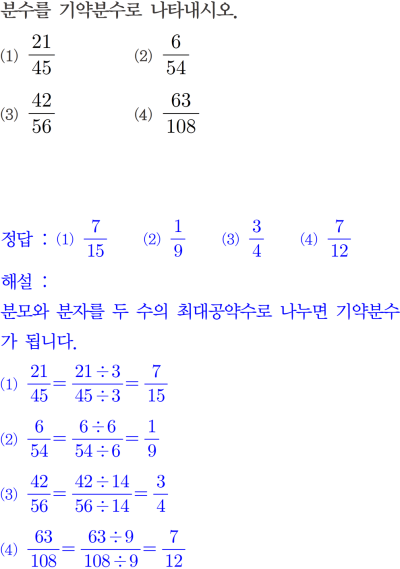 분수를 기약분수로 나타내시오.

(1) $\frac{21}{45}$ (2) $\frac{6}{54}$

(3) $\frac{42}{56}$ (4) $\frac{63}{108}$

정답 : (1) $\frac{7}{15}$ (2) $\frac{1}{9}$ (3) $\frac{3}{4}$ (4) $\frac{7}{12}$

해설 :

분모와 분자를 두 수의 최대공약수로 나누면 기약분수가 됩니다.

(1) $\frac{21}{45}=\frac{21\div3}{45\div3}=\frac{7}{15}$

(2) $\frac{6}{54}=\frac{6\div6}{54\div6}=\frac{1}{9}$

(3) $\frac{42}{56}=\frac{42\div14}{56\div14}=\frac{3}{4}$

(4) $\frac{63}{108}=\frac{63\div9}{108\div9}=\frac{7}{12}$